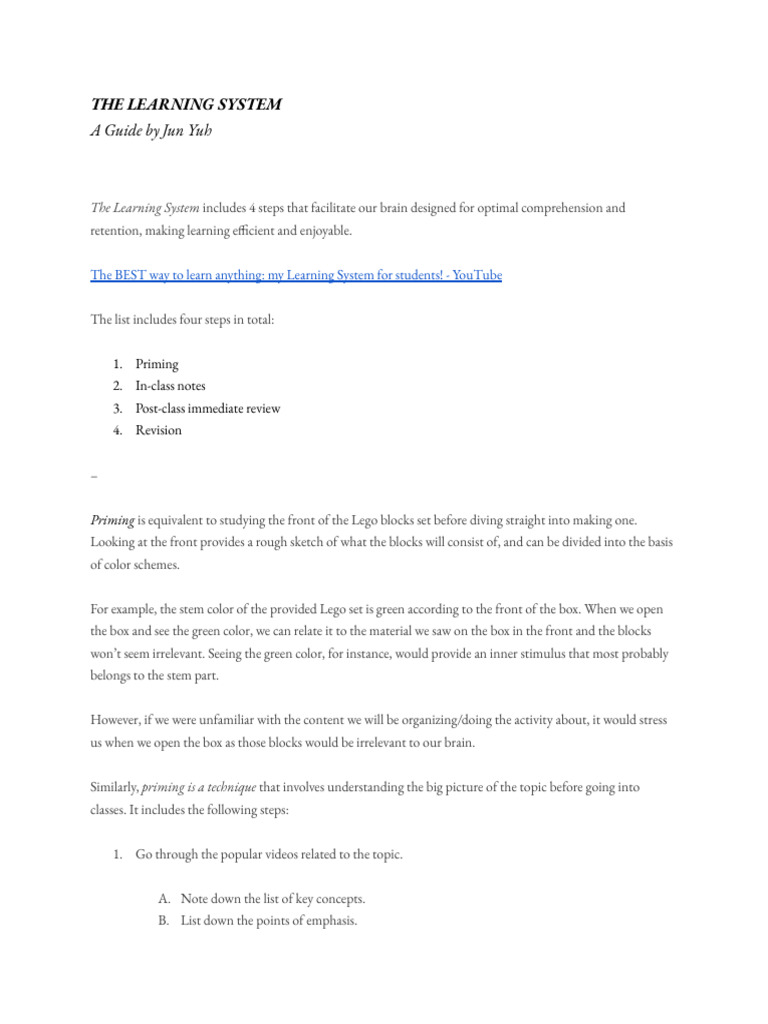 THE LEARNING SYSTEM
A Guide by Jun Yuh

The Learning System includes 4 steps that facilitate our brain designed for optimal comprehension and retention, making learning efficient and enjoyable.

The BEST way to learn anything: my Learning System for students! - YouTube

The list includes four steps in total:

1. Priming
2. In-class notes
3. Post-class immediate review
4. Revision

–

Priming is equivalent to studying the front of the Lego blocks set before diving straight into making one. Looking at the front provides a rough sketch of what the blocks will consist of, and can be divided into the basis of color schemes.

For example, the stem color of the provided Lego set is green according to the front of the box. When we open the box and see the green color, we can relate it to the material we saw on the box in the front and the blocks won't seem irrelevant. Seeing the green color, for instance, would provide an inner stimulus that most probably belongs to the stem part.

However, if we were unfamiliar with the content we will be organizing/doing the activity about, it would stress us when we open the box as those blocks would be irrelevant to our brain.

Similarly, priming is a technique that involves understanding the big picture of the topic before going into classes. It includes the following steps:

1. Go through the popular videos related to the topic.

A. Note down the list of key concepts.
B. List down the points of emphasis.